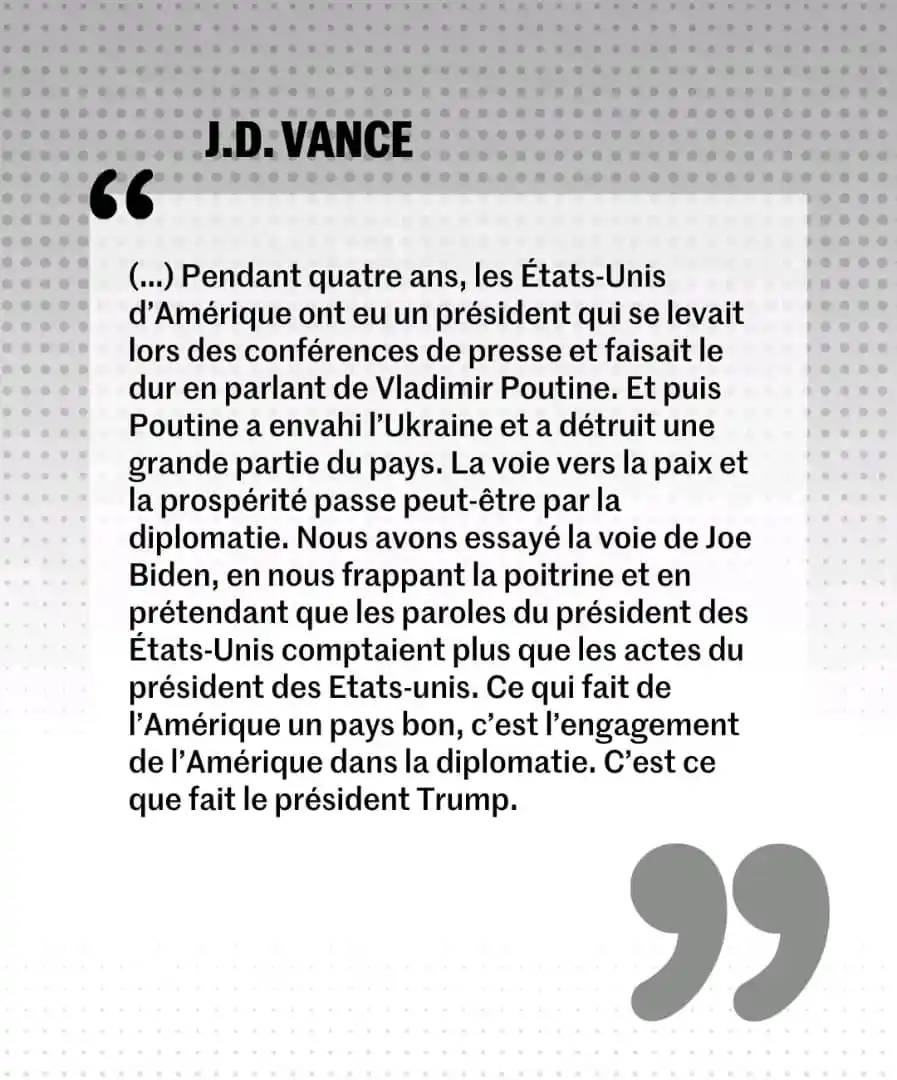 J.D. VANCE

“

(...) Pendant quatre ans, les États-Unis d’Amérique ont eu un président qui se levait lors des conférences de presse et faisait le dur en parlant de Vladimir Poutine. Et puis Poutine a envahi l’Ukraine et a détruit une grande partie du pays. La voie vers la paix et la prospérité passe peut-être par la diplomatie. Nous avons essayé la voie de Joe Biden, en nous frappant la poitrine et en prétendant que les paroles du président des États-Unis comptaient plus que les actes du président des Etats-unis. Ce qui fait de l’Amérique un pays bon, c’est l’engagement de l’Amérique dans la diplomatie. C’est ce que fait le président Trump.

”